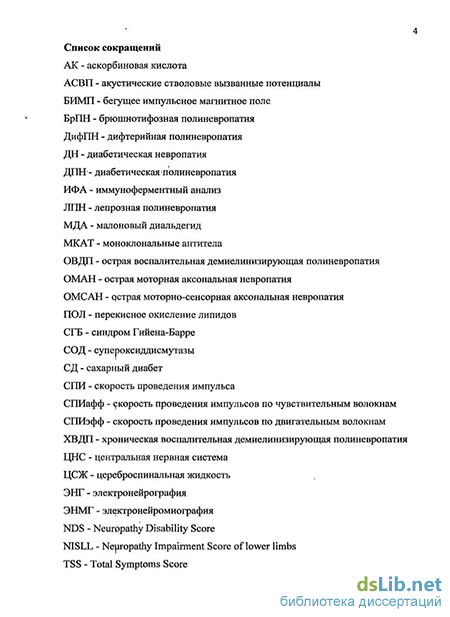 4

Список сокращений

АК - аскорбиновая кислота

АСВП - акустические стволовые вызванные потенциалы

БИМП - бегущее импульсное магнитное поле

БрПН - брюшнотифозная полиневропатия

ДифПН - дифтерийная полиневропатия

ДН - диабетическая невропатия

ДПН - диабетическая полиневропатия

ИФА - иммуноферментный анализ

ЛПН - лепрозная полиневропатия

МДА - малоновый диальдегид

МКАТ - моноклональные антитела

ОВДП - острая воспалительная демиелинизирующая полиневропатия

ОМАН - острая моторная аксональная невропатия

ОМСАН - острая моторно-сенсорная аксональная невропатия

ПОЛ - перекисное окисление липидов

СГБ - синдром Гийена-Барре

СОД - супероксиддисмутазы

СД - сахарный диабет

СПИ - скорость проведения импульса

СПИафф - скорость проведения импульсов по чувствительным волокнам

СПИэфф - скорость проведения импульсов по двигательным волокнам

ХВДП - хроническая воспалительная демиелинизирующая полиневропатия

ЦНС - центральная нервная система

ЦСЖ - цереброспинальная жидкость

ЭНГ - электронейрография

ЭНМГ - электронейромиография

NDS - Neuropathy Disability Score

NISLL - Neuropathy Impairment Score of lower limbs

TSS - Total Symptoms Score

dsLib.net
библиотека диссертаций